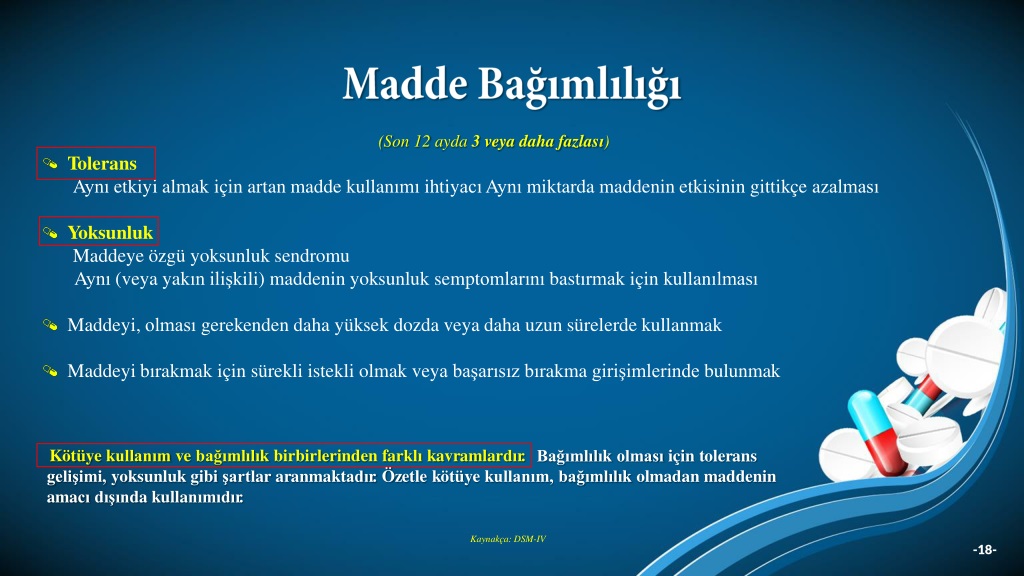 Madde Bağımlılığı

(Son 12 ayda 3 veya daha fazlası)

Tolerans
Aynı etkiyi almak için artan madde kullanımı ihtiyacı Aynı miktarda maddenin etkisinin gittikçe azalması

Yoksunluk
Maddeye özgü yoksunluk sendromu
Aynı (veya yakın ilişkili) maddenin yoksunluk semptomlarını bastırmak için kullanılması

Maddeyi, olması gerekenden daha yüksek dozda veya daha uzun sürelerde kullanmak

Maddeyi bırakmak için sürekli istekli olmak veya başarısız bırakma girişimlerinde bulunmak

Kötüye kullanım ve bağımlılık birbirlerinden farklı kavramlardır. Bağımlılık olması için tolerans gelişimi, yoksunluk gibi şartlar aranmaktadır. Özetle kötüye kullanım, bağımlılık olmadan maddenin amacı dışında kullanımıdır.

Kaynakça: DSM-IV

-18-